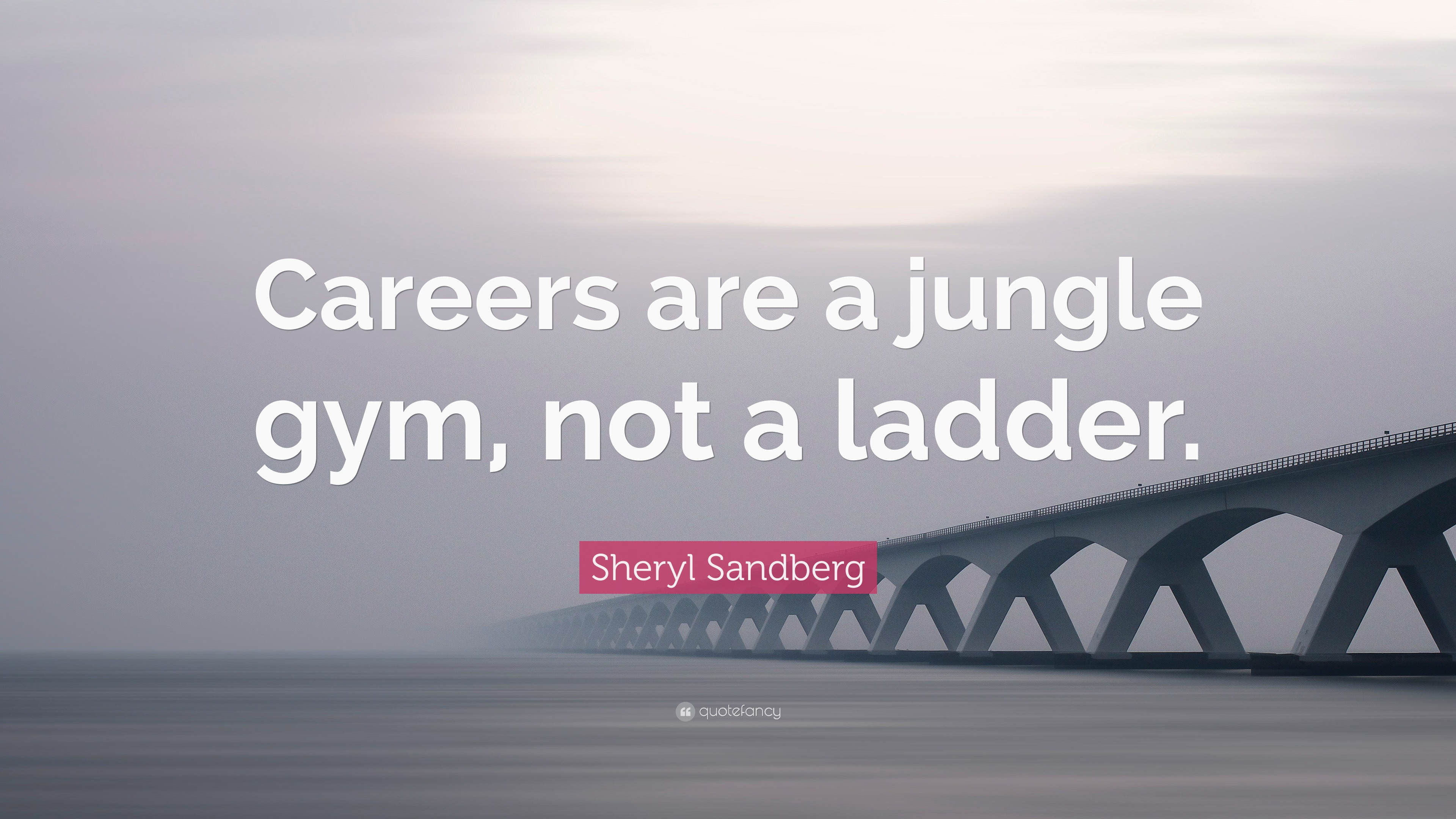 Careers are a jungle gym, not a ladder.

Sheryl Sandberg

quotefancy